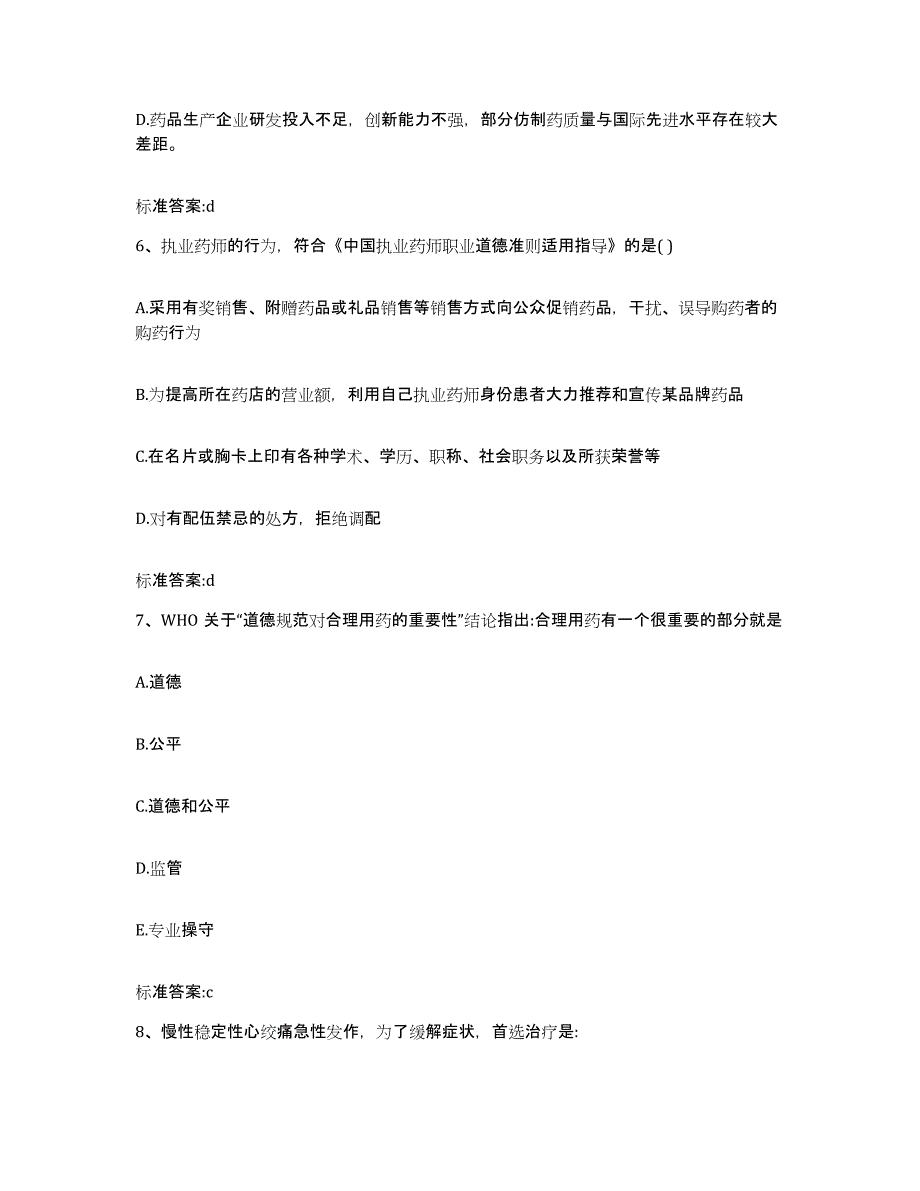 D.药品生产企业研发投入不足，创新能力不强，部分仿制药质量与国际先进水平存在较大差距。

标准答案:d

6、执业药师的行为，符合《中国执业药师职业道德准则适用指导》的是( )

A.采用有奖销售、附赠药品或礼品销售等销售方式向公众促销药品，干扰、误导购药者的购药行为

B.为提高所在药店的营业额，利用自己执业药师身份患者大力推荐和宣传某品牌药品

C.在名片或胸卡上印有各种学术、学历、职称、社会职务以及所获荣誉等

D.对有配伍禁忌的处方，拒绝调配

标准答案:d

7、WHO 关于“道德规范对合理用药的重要性”结论指出:合理用药有一个很重要的部分就是

A.道德

B.公平

C.道德和公平

D.监管

E.专业操守

标准答案:c

8、慢性稳定性心绞痛急性发作，为了缓解症状，首选治疗是: